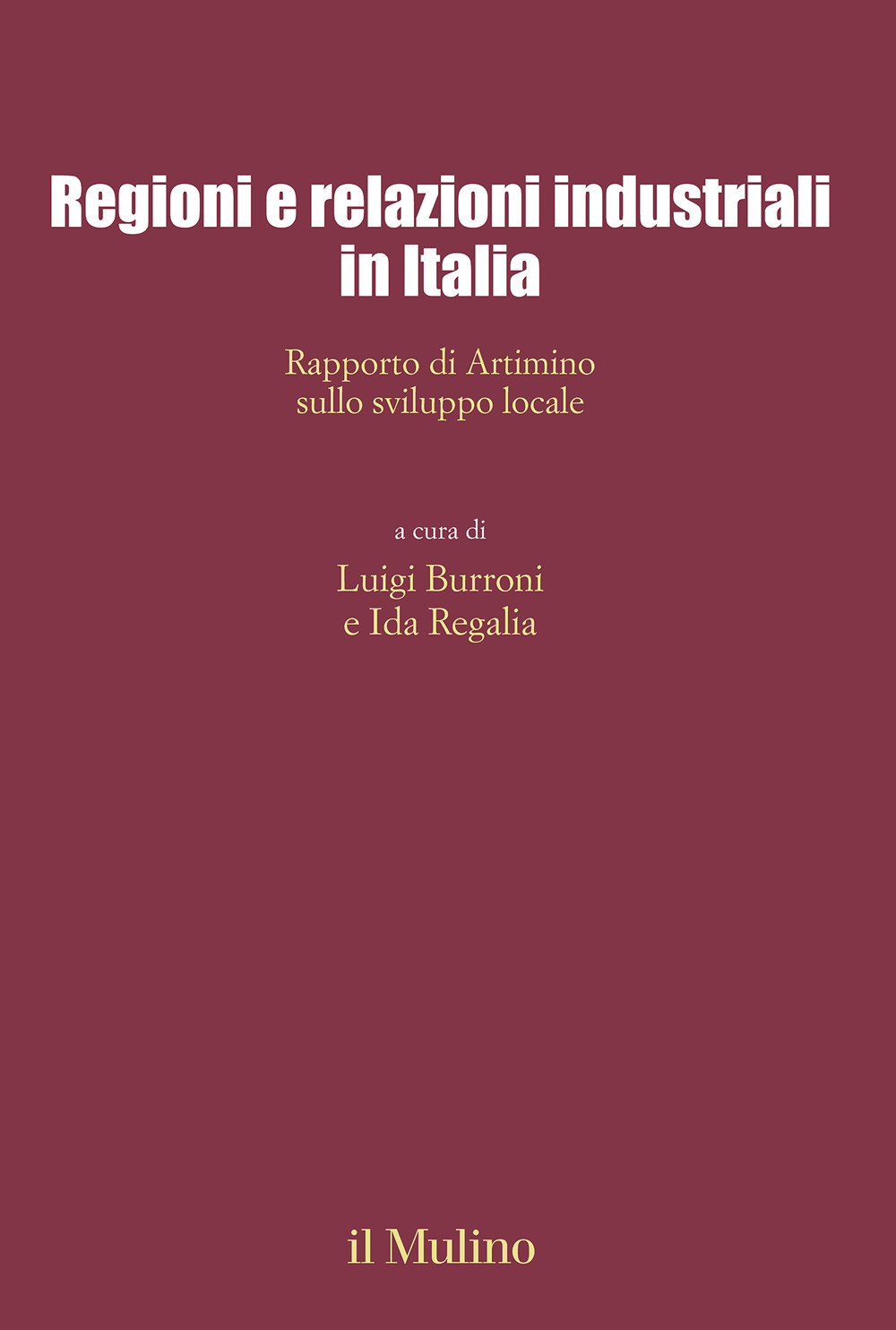 Regioni e relazioni industriali in Italia

Rapporto di Artimino sullo sviluppo locale

a cura di

Luigi Burroni e Ida Regalia

il Mulino